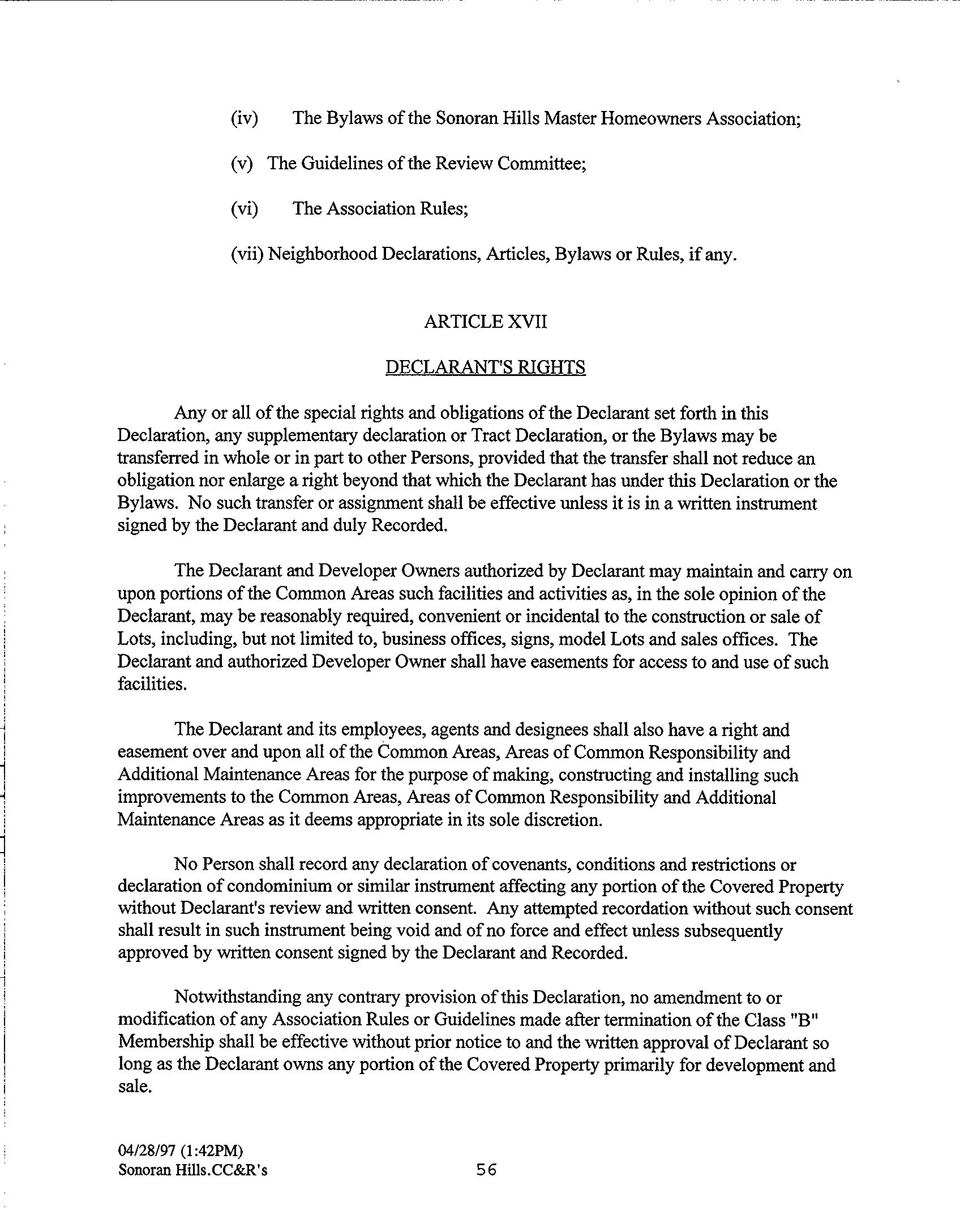 (iv) The Bylaws of the Sonoran Hills Master Homeowners Association;

(v) The Guidelines of the Review Committee;

(vi) The Association Rules;

(vii) Neighborhood Declarations, Articles, Bylaws or Rules, if any.

ARTICLE XVII

DECLARANT'S RIGHTS

Any or all of the special rights and obligations of the Declarant set forth in this Declaration, any supplementary declaration or Tract Declaration, or the Bylaws may be transferred in whole or in part to other Persons, provided that the transfer shall not reduce an obligation nor enlarge a right beyond that which the Declarant has under this Declaration or the Bylaws. No such transfer or assignment shall be effective unless it is in a written instrument signed by the Declarant and duly Recorded.

The Declarant and Developer Owners authorized by Declarant may maintain and carry on upon portions of the Common Areas such facilities and activities as, in the sole opinion of the Declarant, may be reasonably required, convenient or incidental to the construction or sale of Lots, including, but not limited to, business offices, signs, model Lots and sales offices. The Declarant and authorized Developer Owner shall have easements for access to and use of such facilities.

The Declarant and its employees, agents and designees shall also have a right and easement over and upon all of the Common Areas, Areas of Common Responsibility and Additional Maintenance Areas for the purpose of making, constructing and installing such improvements to the Common Areas, Areas of Common Responsibility and Additional Maintenance Areas as it deems appropriate in its sole discretion.

No Person shall record any declaration of covenants, conditions and restrictions or declaration of condominium or similar instrument affecting any portion of the Covered Property without Declarant's review and written consent. Any attempted recordation without such consent shall result in such instrument being void and of no force and effect unless subsequently approved by written consent signed by the Declarant and Recorded.

Notwithstanding any contrary provision of this Declaration, no amendment to or modification of any Association Rules or Guidelines made after termination of the Class "B" Membership shall be effective without prior notice to and the written approval of Declarant so long as the Declarant owns any portion of the Covered Property primarily for development and sale.

04/28/97 (1:42PM)
Sonoran Hills.CC&R's

56